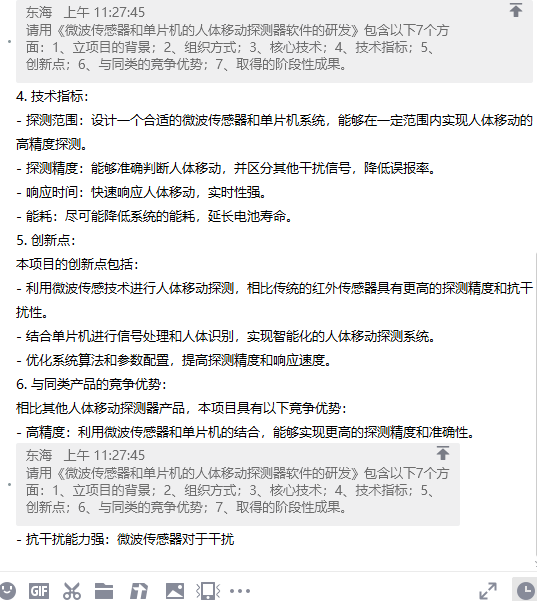 东海 上午 11:27:45
请用《微波传感器和单片机的人体移动探测器软件的研发》包含以下7个方面：1、立项目的背景；2、组织方式；3、核心技术；4、技术指标；5、创新点；6、与同类的竞争优势；7、取得的阶段性成果。

4. 技术指标：

- 探测范围：设计一个合适的微波传感器和单片机系统，能够在一定范围内实现人体移动的高精度探测。

- 探测精度：能够准确判断人体移动，并区分其他干扰信号，降低误报率。

- 响应时间：快速响应人体移动，实时性强。

- 能耗：尽可能降低系统的能耗，延长电池寿命。

5. 创新点：

本项目的创新点包括：

- 利用微波传感技术进行人体移动探测，相比传统的红外传感器具有更高的探测精度和抗干扰性。

- 结合单片机进行信号处理和人体识别，实现智能化的人体移动探测系统。

- 优化系统算法和参数配置，提高探测精度和响应速度。

6. 与同类产品的竞争优势：

相比其他人体移动探测器产品，本项目具有以下竞争优势：

- 高精度：利用微波传感器和单片机的结合，能够实现更高的探测精度和准确性。

东海 上午 11:27:45
请用《微波传感器和单片机的人体移动探测器软件的研发》包含以下7个方面：1、立项目的背景；2、组织方式；3、核心技术；4、技术指标；5、创新点；6、与同类的竞争优势；7、取得的阶段性成果。

- 抗干扰能力强：微波传感器对于干扰

GIF